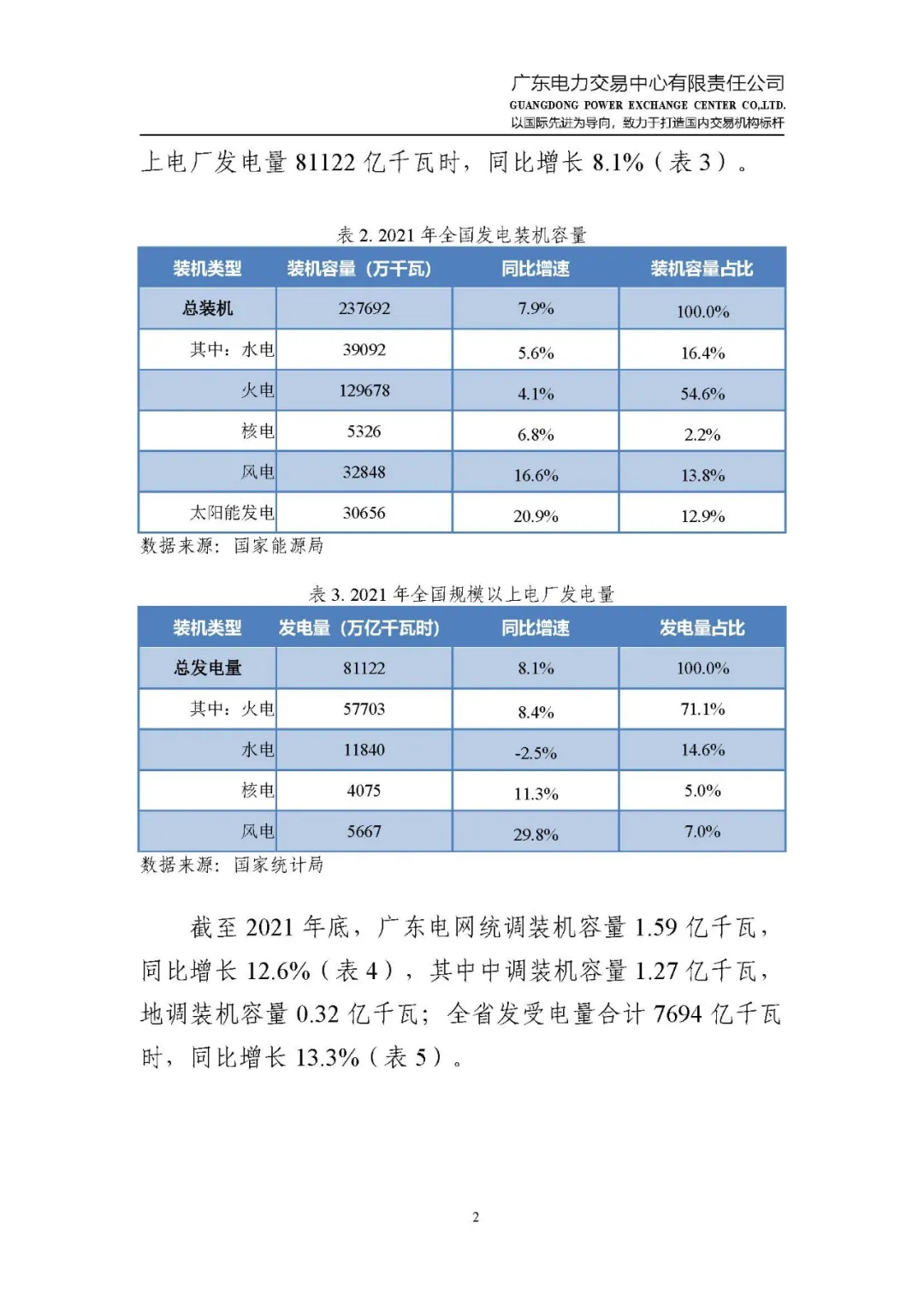 广东电力交易中心有限责任公司
GUANGDONG POWER EXCHANGE CENTER CO.,LTD.
以国际先进为导向，致力于打造国内交易机构标杆

上电厂发电量 81122 亿千瓦时，同比增长 8.1%（表 3）。

表 2. 2021 年全国发电装机容量

| 装机类型 | 装机容量（万千瓦） | 同比增速 | 装机容量占比 |
|---|---|---|---|
| 总装机 | 237692 | 7.9% | 100.0% |
| 其中：水电 | 39092 | 5.6% | 16.4% |
| 火电 | 129678 | 4.1% | 54.6% |
| 核电 | 5326 | 6.8% | 2.2% |
| 风电 | 32848 | 16.6% | 13.8% |
| 太阳能发电 | 30656 | 20.9% | 12.9% |

数据来源：国家能源局

表 3. 2021 年全国规模以上电厂发电量

| 装机类型 | 发电量（万亿千瓦时） | 同比增速 | 发电量占比 |
|---|---|---|---|
| 总发电量 | 81122 | 8.1% | 100.0% |
| 其中：火电 | 57703 | 8.4% | 71.1% |
| 水电 | 11840 | -2.5% | 14.6% |
| 核电 | 4075 | 11.3% | 5.0% |
| 风电 | 5667 | 29.8% | 7.0% |

数据来源：国家统计局

截至 2021 年底，广东电网统调装机容量 1.59 亿千瓦，同比增长 12.6%（表 4），其中中调装机容量 1.27 亿千瓦，地调装机容量 0.32 亿千瓦；全省发受电量合计 7694 亿千瓦时，同比增长 13.3%（表 5）。

2